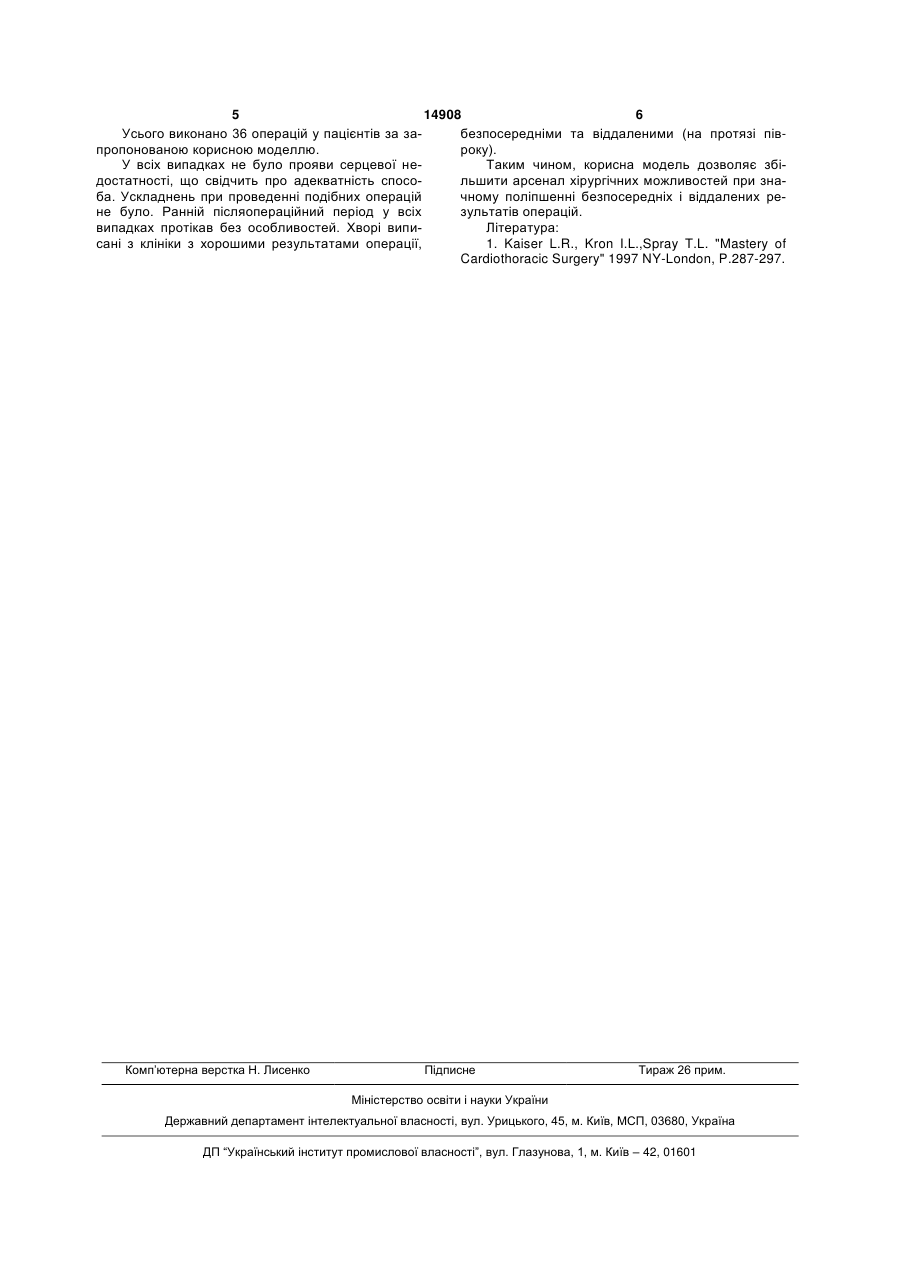 5 14908 6

Усього виконано 36 операцій у пацієнтів за запропонованою корисною моделлю.

У всіх випадках не було прояви серцевої недостатності, що свідчить про адекватність способа. Ускладнень при проведенні подібних операцій не було. Ранній післяопераційний період у всіх випадках протікав без особливостей. Хворі виписані з клініки з хорошими результатами операції, безпосередніми та віддаленими (на протязі півроку).

Таким чином, корисна модель дозволяє збільшити арсенал хірургічних можливостей при значному поліпшенні безпосередніх і віддалених результатів операцій.

Література:

1. Kaiser L.R., Kron I.L.,Spray T.L. "Mastery of Cardiothoracic Surgery" 1997 NY-London, P.287-297.

Комп'ютерна верстка Н. Лисенко Підписне Тираж 26 прим.

Міністерство освіти і науки України

Державний департамент інтелектуальної власності, вул. Урицького, 45, м. Київ, МСП, 03680, Україна

ДП "Український інститут промислової власності", вул. Глазунова, 1, м. Київ – 42, 01601